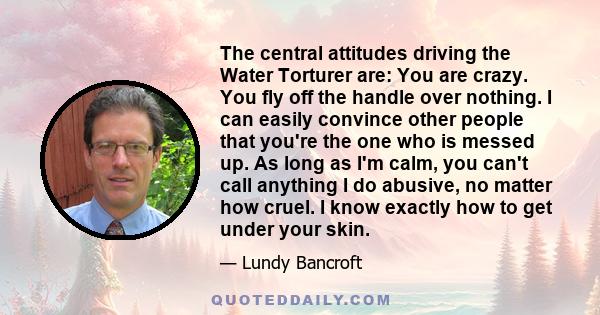 The central attitudes driving the Water Torturer are: You are crazy. You fly off the handle over nothing. I can easily convince other people that you're the one who is messed up. As long as I'm calm, you can't call anything I do abusive, no matter how cruel. I know exactly how to get under your skin.

— Lundy Bancroft

QUOTEDDAILY.COM